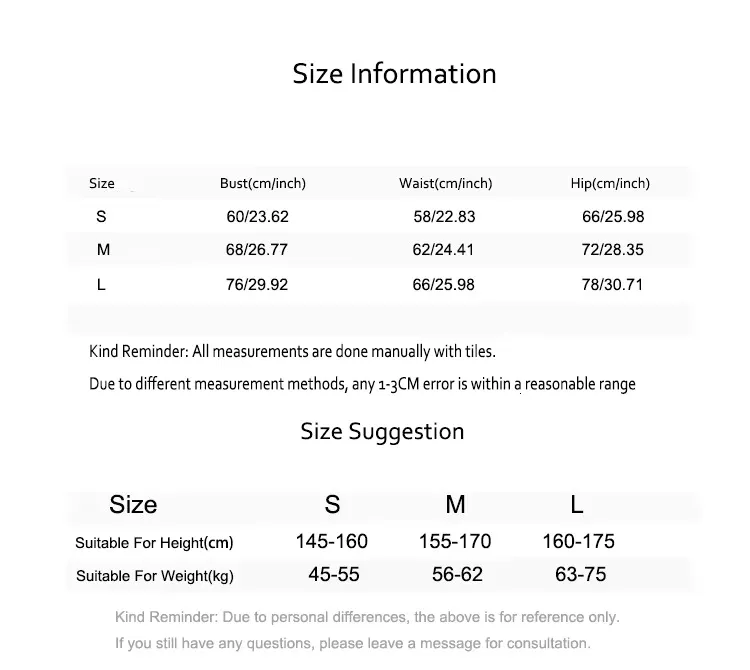 Size Information

| Size | Bust(cm/inch) | Waist(cm/inch) | Hip(cm/inch) |
|---|---|---|---|
| S | 60/23.62 | 58/22.83 | 66/25.98 |
| M | 68/26.77 | 62/24.41 | 72/28.35 |
| L | 76/29.92 | 66/25.98 | 78/30.71 |

Kind Reminder: All measurements are done manually with tiles.

Due to different measurement methods, any 1-3CM error is within a reasonable range

Size Suggestion

| Size | S | M | L |
|---|---|---|---|
| Suitable For Height(cm) | 145-160 | 155-170 | 160-175 |
| Suitable For Weight(kg) | 45-55 | 56-62 | 63-75 |

Kind Reminder: Due to personal differences, the above is for reference only.

If you still have any questions, please leave a message for consultation.